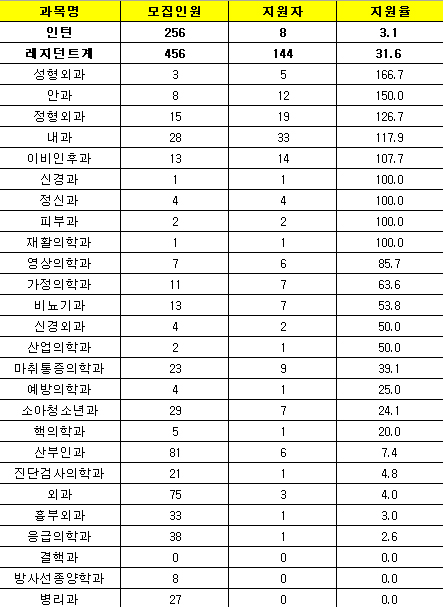 | 과목명 | 모집인원 | 지원자 | 지원율 |
|---|---|---|---|
| 인턴 | 256 | 8 | 3.1 |
| 레지던트계 | 456 | 144 | 31.6 |
| 성형외과 | 3 | 5 | 166.7 |
| 안과 | 8 | 12 | 150.0 |
| 정형외과 | 15 | 19 | 126.7 |
| 내과 | 28 | 33 | 117.9 |
| 이비인후과 | 13 | 14 | 107.7 |
| 신경과 | 1 | 1 | 100.0 |
| 정신과 | 4 | 4 | 100.0 |
| 피부과 | 2 | 2 | 100.0 |
| 재활의학과 | 1 | 1 | 100.0 |
| 영상의학과 | 7 | 6 | 85.7 |
| 가정의학과 | 11 | 7 | 63.6 |
| 비뇨기과 | 13 | 7 | 53.8 |
| 신경외과 | 4 | 2 | 50.0 |
| 산업의학과 | 2 | 1 | 50.0 |
| 마취통증의학과 | 23 | 9 | 39.1 |
| 예방의학과 | 4 | 1 | 25.0 |
| 소아청소년과 | 29 | 7 | 24.1 |
| 핵의학과 | 5 | 1 | 20.0 |
| 산부인과 | 81 | 6 | 7.4 |
| 진단검사의학과 | 21 | 1 | 4.8 |
| 외과 | 75 | 3 | 4.0 |
| 흉부외과 | 33 | 1 | 3.0 |
| 응급의학과 | 38 | 1 | 2.6 |
| 결핵과 | 0 | 0 | 0.0 |
| 방사선종양학과 | 8 | 0 | 0.0 |
| 병리과 | 27 | 0 | 0.0 |